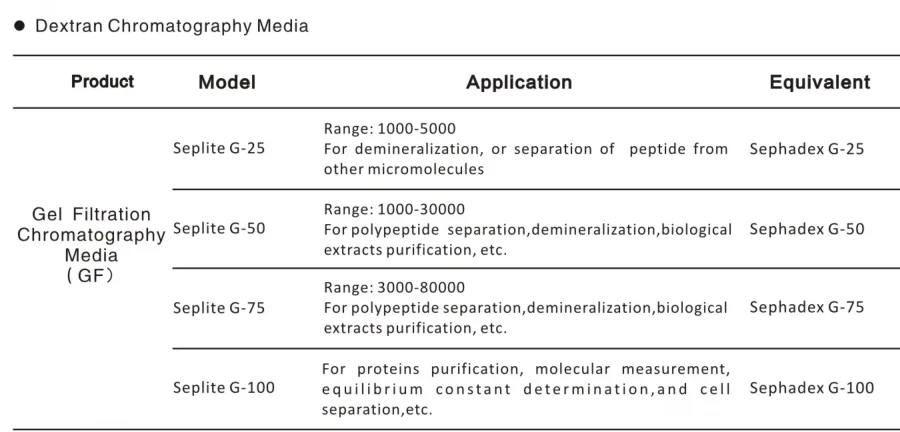 ● Dextran Chromatography Media

| Product | Model | Application | Equivalent |
|---|---|---|---|
| Gel Filtration Chromatography Media (GF) | Seplite G-25 | Range: 1000-5000 For demineralization, or separation of peptide from other micromolecules | Sephadex G-25 |
| | Seplite G-50 | Range: 1000-30000 For polypeptide separation,demineralization,biological extracts purification, etc. | Sephadex G-50 |
| | Seplite G-75 | Range: 3000-80000 For polypeptide separation,demineralization,biological extracts purification, etc. | Sephadex G-75 |
| | Seplite G-100 | For proteins purification, molecular measurement, equilibrium constant determination,and cell separation,etc. | Sephadex G-100 |